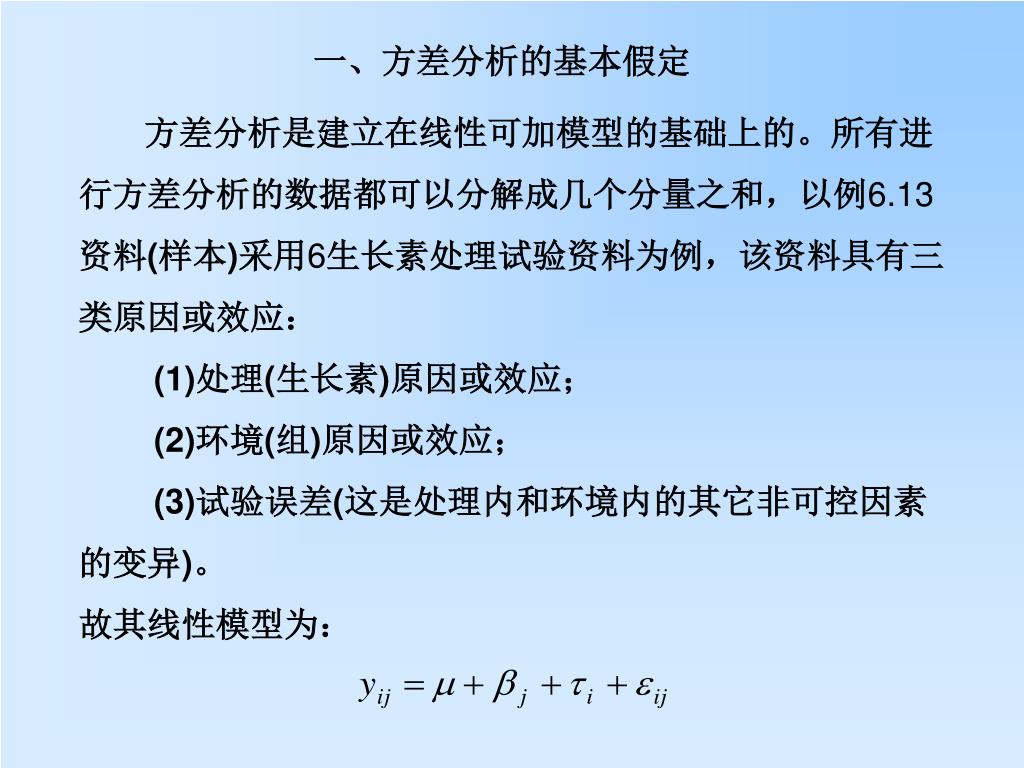 一、方差分析的基本假定

方差分析是建立在线性可加模型的基础上的。所有进行方差分析的数据都可以分解成几个分量之和，以例6.13资料(样本)采用6生长素处理试验资料为例，该资料具有三类原因或效应：

(1)处理(生长素)原因或效应；

(2)环境(组)原因或效应；

(3)试验误差(这是处理内和环境内的其它非可控因素的变异)。

故其线性模型为：

$y_{ij} = \mu + \beta_j + \tau_i + \varepsilon_{ij}$